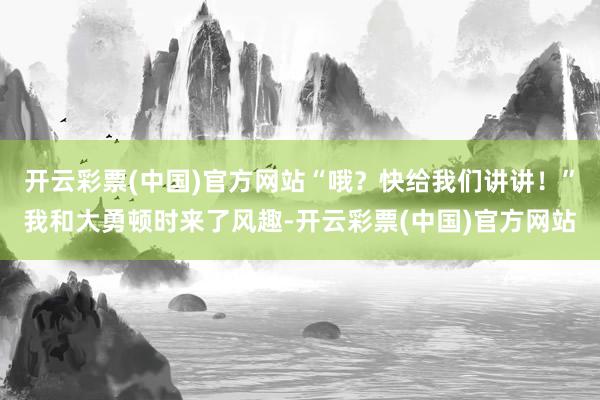 开云彩票(中国)官方网站“哦？快给我们讲讲！”我和大勇顿时来了风趣-开云彩票(中国)官方网站